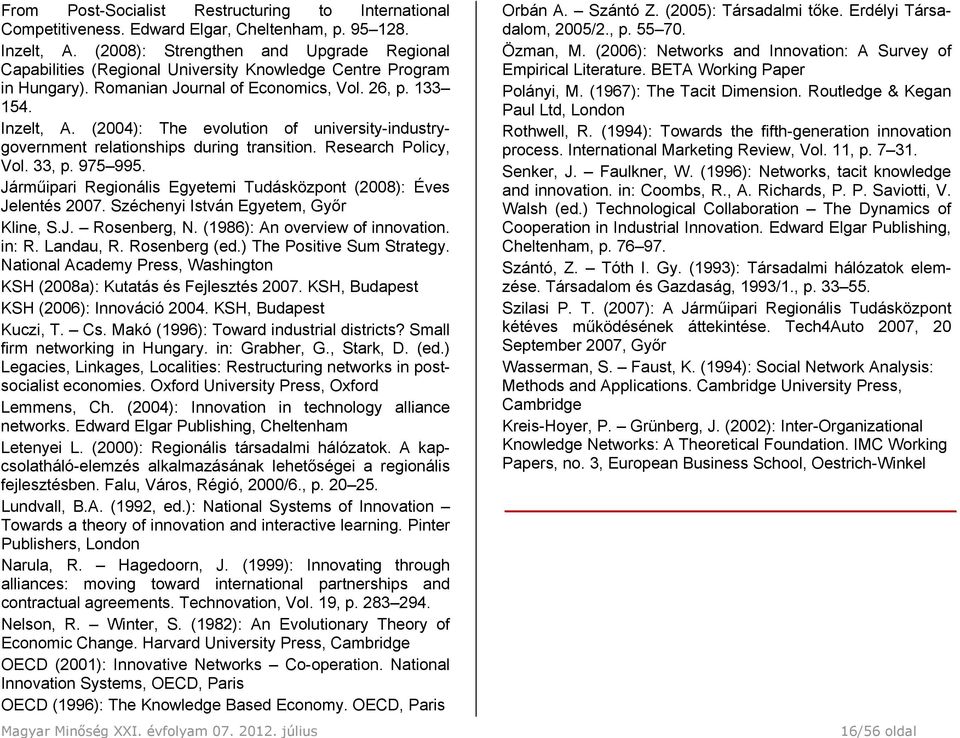 From Post-Socialist Restructuring to International Competitiveness. Edward Elgar, Cheltenham, p. 95–128.

Inzelt, A. (2008): Strengthen and Upgrade Regional Capabilities (Regional University Knowledge Centre Program in Hungary). Romanian Journal of Economics, Vol. 26, p. 133–154.

Inzelt, A. (2004): The evolution of university-industry-government relationships during transition. Research Policy, Vol. 33, p. 975–995.

Járműipari Regionális Egyetemi Tudásközpont (2008): Éves Jelentés 2007. Széchenyi István Egyetem, Győr

Kline, S.J. – Rosenberg, N. (1986): An overview of innovation. in: R. Landau, R. Rosenberg (ed.) The Positive Sum Strategy. National Academy Press, Washington

KSH (2008a): Kutatás és Fejlesztés 2007. KSH, Budapest

KSH (2006): Innováció 2004. KSH, Budapest

Kuczi, T. – Cs. Makó (1996): Toward industrial districts? Small firm networking in Hungary. in: Grabher, G., Stark, D. (ed.) Legacies, Linkages, Localities: Restructuring networks in post-socialist economies. Oxford University Press, Oxford

Lemmens, Ch. (2004): Innovation in technology alliance networks. Edward Elgar Publishing, Cheltenham

Letenyei L. (2000): Regionális társadalmi hálózatok. A kapcsolatháló-elemzés alkalmazásának lehetőségei a regionális fejlesztésben. Falu, Város, Régió, 2000/6., p. 20–25.

Lundvall, B.A. (1992, ed.): National Systems of Innovation – Towards a theory of innovation and interactive learning. Pinter Publishers, London

Narula, R. – Hagedoorn, J. (1999): Innovating through alliances: moving toward international partnerships and contractual agreements. Technovation, Vol. 19, p. 283–294.

Nelson, R. – Winter, S. (1982): An Evolutionary Theory of Economic Change. Harvard University Press, Cambridge

OECD (2001): Innovative Networks – Co-operation. National Innovation Systems, OECD, Paris

OECD (1996): The Knowledge Based Economy. OECD, Paris

Orbán A. – Szántó Z. (2005): Társadalmi tőke. Erdélyi Társadalom, 2005/2., p. 55–70.

Özman, M. (2006): Networks and Innovation: A Survey of Empirical Literature. BETA Working Paper

Polányi, M. (1967): The Tacit Dimension. Routledge & Kegan Paul Ltd, London

Rothwell, R. (1994): Towards the fifth-generation innovation process. International Marketing Review, Vol. 11, p. 7–31.

Senker, J. – Faulkner, W. (1996): Networks, tacit knowledge and innovation. in: Coombs, R., A. Richards, P. P. Saviotti, V. Walsh (ed.) Technological Collaboration – The Dynamics of Cooperation in Industrial Innovation. Edward Elgar Publishing, Cheltenham, p. 76–97.

Szántó, Z. – Tóth I. Gy. (1993): Társadalmi hálózatok elemzése. Társadalom és Gazdaság, 1993/1., p. 33–55.

Szilasi P. T. (2007): A Járműipari Regionális Tudásközpont kétéves működésének áttekintése. Tech4Auto 2007, 20 September 2007, Győr

Wasserman, S. – Faust, K. (1994): Social Network Analysis: Methods and Applications. Cambridge University Press, Cambridge

Kreis-Hoyer, P. – Grünberg, J. (2002): Inter-Organizational Knowledge Networks: A Theoretical Foundation. IMC Working Papers, no. 3, European Business School, Oestrich-Winkel

Magyar Minőség XXI. évfolyam 07. 2012. július 16/56 oldal